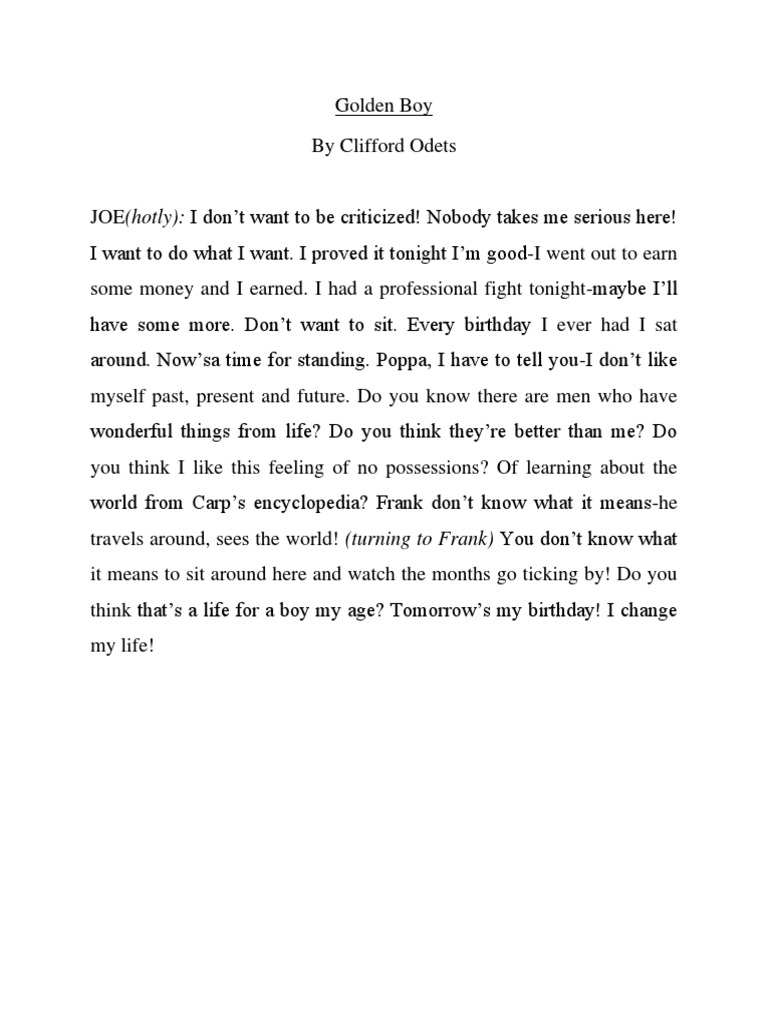 Golden Boy

By Clifford Odets

JOE(hotly): I don't want to be criticized! Nobody takes me serious here! I want to do what I want. I proved it tonight I'm good-I went out to earn some money and I earned. I had a professional fight tonight-maybe I'll have some more. Don't want to sit. Every birthday I ever had I sat around. Now'sa time for standing. Poppa, I have to tell you-I don't like myself past, present and future. Do you know there are men who have wonderful things from life? Do you think they're better than me? Do you think I like this feeling of no possessions? Of learning about the world from Carp's encyclopedia? Frank don't know what it means-he travels around, sees the world! (turning to Frank) You don't know what it means to sit around here and watch the months go ticking by! Do you think that's a life for a boy my age? Tomorrow's my birthday! I change my life!